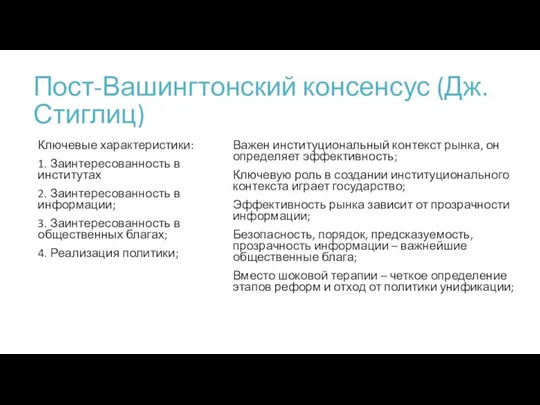 Пост-Вашингтонский консенсус (Дж. Стиглиц)

Ключевые характеристики:

1. Заинтересованность в институтах

2. Заинтересованность в информации;

3. Заинтересованность в общественных благах;

4. Реализация политики;

Важен институциональный контекст рынка, он определяет эффективность;

Ключевую роль в создании институционального контекста играет государство;

Эффективность рынка зависит от прозрачности информации;

Безопасность, порядок, предсказуемость, прозрачность информации – важнейшие общественные блага;

Вместо шоковой терапии – четкое определение этапов реформ и отход от политики унификации;